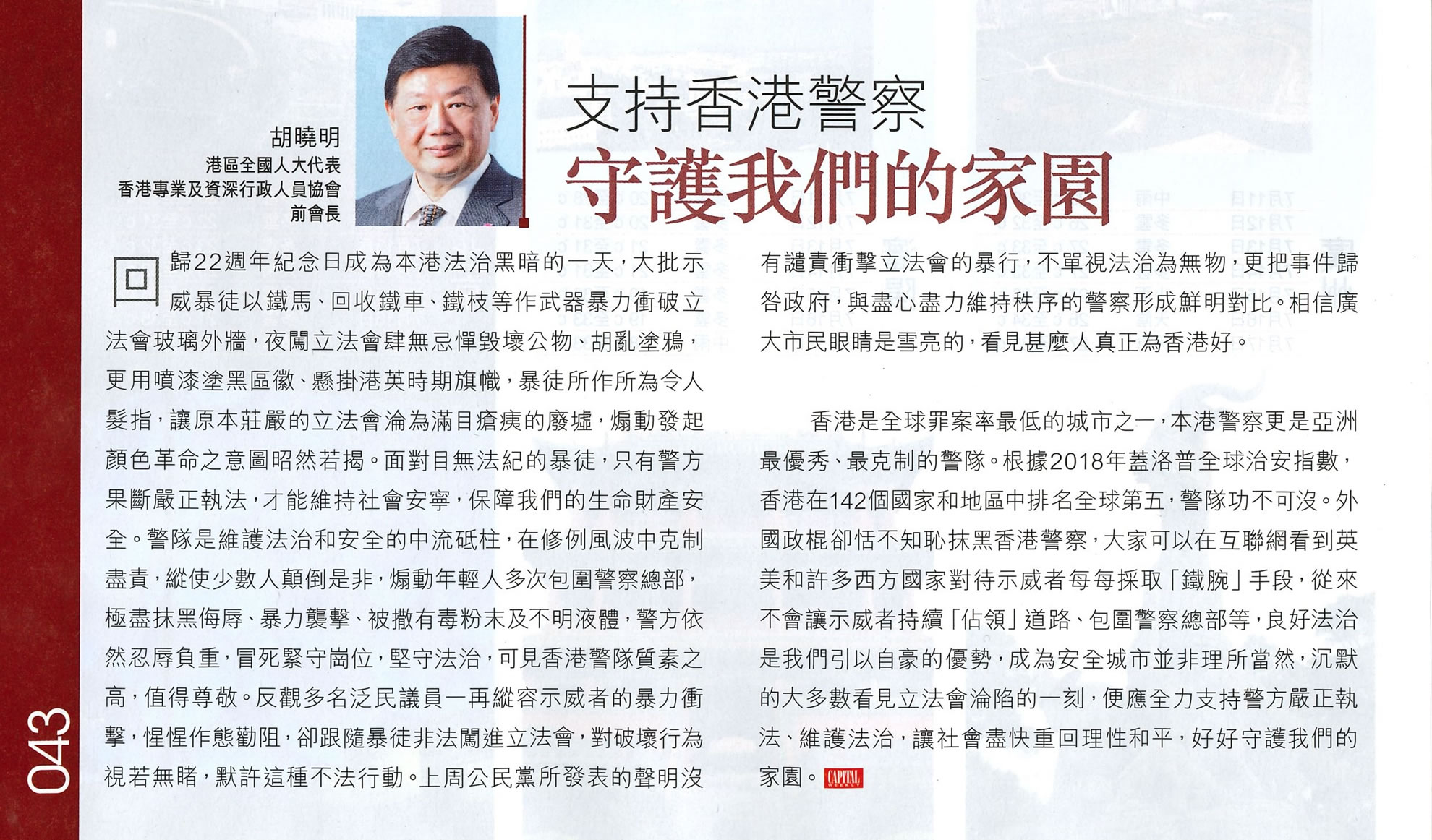 胡曉明
港區全國人大代表
香港專業及資深行政人員協會
前會長

支持香港警察
守護我們的家園

回歸22週年紀念日成為本港法治黑暗的一天，大批示威暴徒以鐵馬、回收鐵車、鐵枝等作武器暴力衝破立法會玻璃外牆，夜闖立法會肆無忌憚毀壞公物、胡亂塗鴉，更用噴漆塗黑區徽、懸掛港英時期旗幟，暴徒所作所為令人髮指，讓原本莊嚴的立法會淪為滿目瘡痍的廢墟，煽動發起顏色革命之意圖昭然若揭。面對目無法紀的暴徒，只有警方果斷嚴正執法，才能維持社會安寧，保障我們的生命財產安全。警隊是維護法治和安全的中流砥柱，在修例風波中克制盡責，縱使少數人顛倒是非，煽動年輕人多次包圍警察總部，極盡抹黑侮辱、暴力襲擊、被撒有毒粉末及不明液體，警方依然忍辱負重，冒死緊守崗位，堅守法治，可見香港警隊質素之高，值得尊敬。反觀多名泛民議員一再縱容示威者的暴力衝擊，惺惺作態勸阻，卻跟隨暴徒非法闖進立法會，對破壞行為視若無睹，默許這種不法行動。上周公民黨所發表的聲明沒有譴責衝擊立法會的暴行，不單視法治為無物，更把事件歸咎政府，與盡心盡力維持秩序的警察形成鮮明對比。相信廣大市民眼睛是雪亮的，看見甚麼人真正為香港好。

香港是全球罪案率最低的城市之一，本港警察更是亞洲最優秀、最克制的警隊。根據2018年蓋洛普全球治安指數，香港在142個國家和地區中排名全球第五，警隊功不可沒。外國政棍卻恬不知恥抹黑香港警察，大家可以在互聯網看到英美和許多西方國家對待示威者每每採取「鐵腕」手段，從來不會讓示威者持續「佔領」道路、包圍警察總部等，良好法治是我們引以自豪的優勢，成為安全城市並非理所當然，沉默的大多數看見立法會淪陷的一刻，便應全力支持警方嚴正執法、維護法治，讓社會盡快重回理性和平，好好守護我們的家園。CAPITAL

043